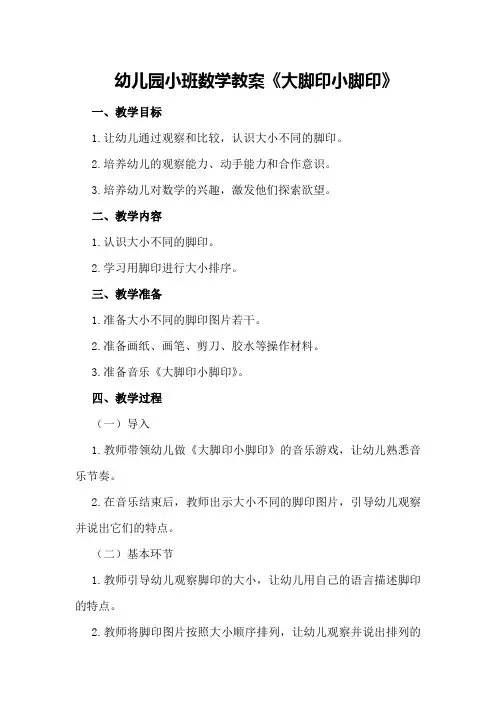 幼儿园小班数学教案《大脚印小脚印》

一、教学目标

1.让幼儿通过观察和比较，认识大小不同的脚印。

2.培养幼儿的观察能力、动手能力和合作意识。

3.培养幼儿对数学的兴趣，激发他们探索欲望。

二、教学内容

1.认识大小不同的脚印。

2.学习用脚印进行大小排序。

三、教学准备

1.准备大小不同的脚印图片若干。

2.准备画纸、画笔、剪刀、胶水等操作材料。

3.准备音乐《大脚印小脚印》。

四、教学过程

（一）导入

1.教师带领幼儿做《大脚印小脚印》的音乐游戏，让幼儿熟悉音乐节奏。

2.在音乐结束后，教师出示大小不同的脚印图片，引导幼儿观察并说出它们的特点。

（二）基本环节

1.教师引导幼儿观察脚印的大小，让幼儿用自己的语言描述脚印的特点。

2.教师将脚印图片按照大小顺序排列，让幼儿观察并说出排列的